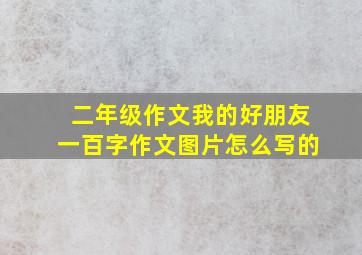 二年级作文我的好朋友一百字作文图片怎么写的